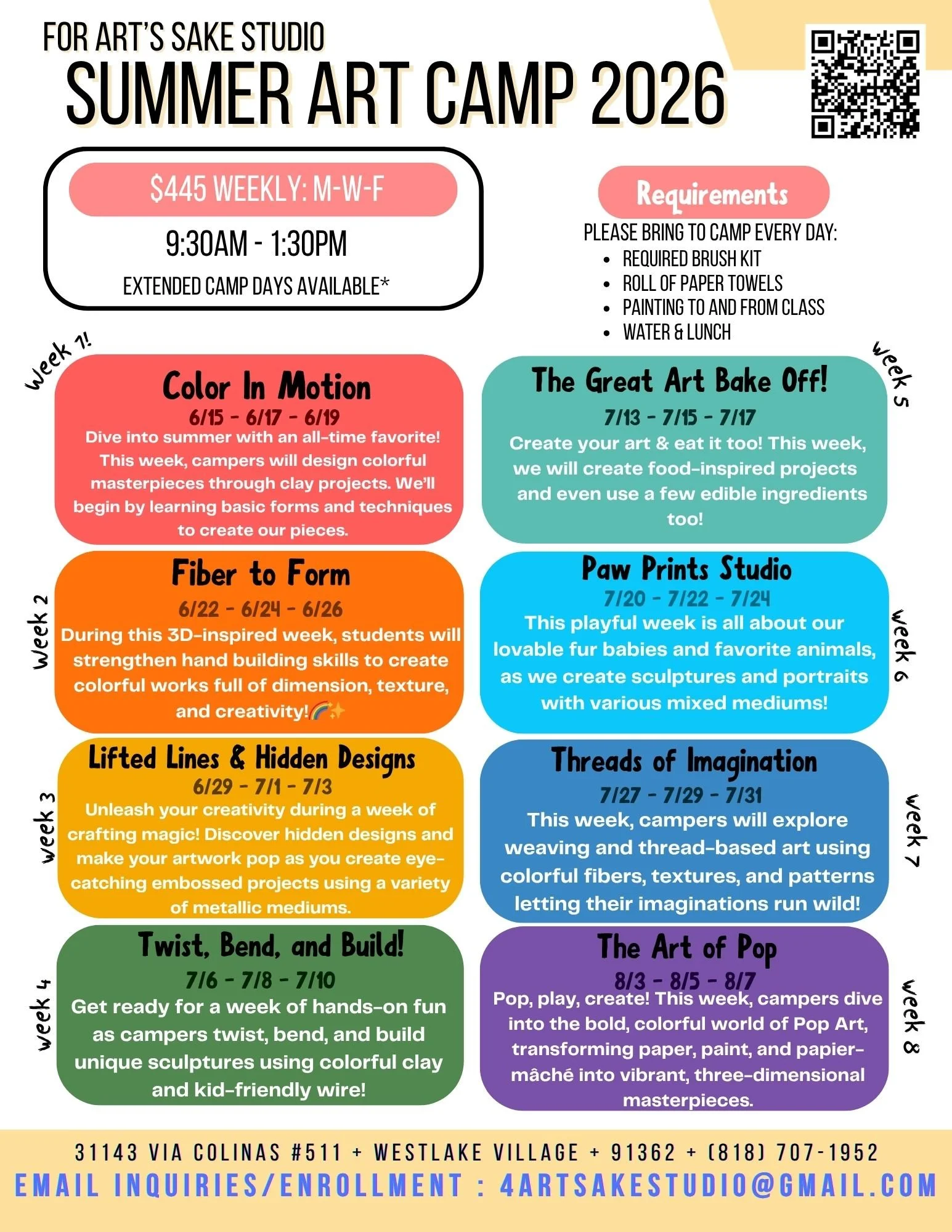 FOR ART'S SAKE STUDIO
SUMMER ART CAMP 2026

$445 WEEKLY: M-W-F
9:30AM - 1:30PM
EXTENDED CAMP DAYS AVAILABLE*

Requirements
PLEASE BRING TO CAMP EVERY DAY:
• REQUIRED BRUSH KIT
• ROLL OF PAPER TOWELS
• PAINTING TO AND FROM CLASS
• WATER & LUNCH

Week 1!
Color In Motion
6/15 - 6/17 - 6/19
Dive into summer with an all-time favorite! This week, campers will design colorful masterpieces through clay projects. We'll begin by learning basic forms and techniques to create our pieces.

Week 2
Fiber to Form
6/22 - 6/24 - 6/26
During this 3D-inspired week, students will strengthen hand building skills to create colorful works full of dimension, texture, and creativity!🌈✨

week 3
Lifted Lines & Hidden Designs
6/29 - 7/1 - 7/3
Unleash your creativity during a week of crafting magic! Discover hidden designs and make your artwork pop as you create eye-catching embossed projects using a variety of metallic mediums.

week 4
Twist, Bend, and Build!
7/6 - 7/8 - 7/10
Get ready for a week of hands-on fun as campers twist, bend, and build unique sculptures using colorful clay and kid-friendly wire!

week 5
The Great Art Bake Off!
7/13 - 7/15 - 7/17
Create your art & eat it too! This week, we will create food-inspired projects and even use a few edible ingredients too!

week 6
Paw Prints Studio
7/20 - 7/22 - 7/24
This playful week is all about our lovable fur babies and favorite animals, as we create sculptures and portraits with various mixed mediums!

week 7
Threads of Imagination
7/27 - 7/29 - 7/31
This week, campers will explore weaving and thread-based art using colorful fibers, textures, and patterns letting their imaginations run wild!

week 8
The Art of Pop
8/3 - 8/5 - 8/7
Pop, play, create! This week, campers dive into the bold, colorful world of Pop Art, transforming paper, paint, and papier-mâché into vibrant, three-dimensional masterpieces.

31143 VIA COLINAS #511 + WESTLAKE VILLAGE + 91362 + (818) 707-1952
EMAIL INQUIRIES/ENROLLMENT : 4ARTSAKESTUDIO@GMAIL.COM